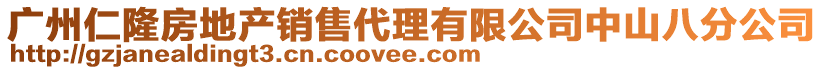 广州仁隆房地产销售代理有限公司中山八分公司
http://gzjanealdingt3.cn.coovee.com